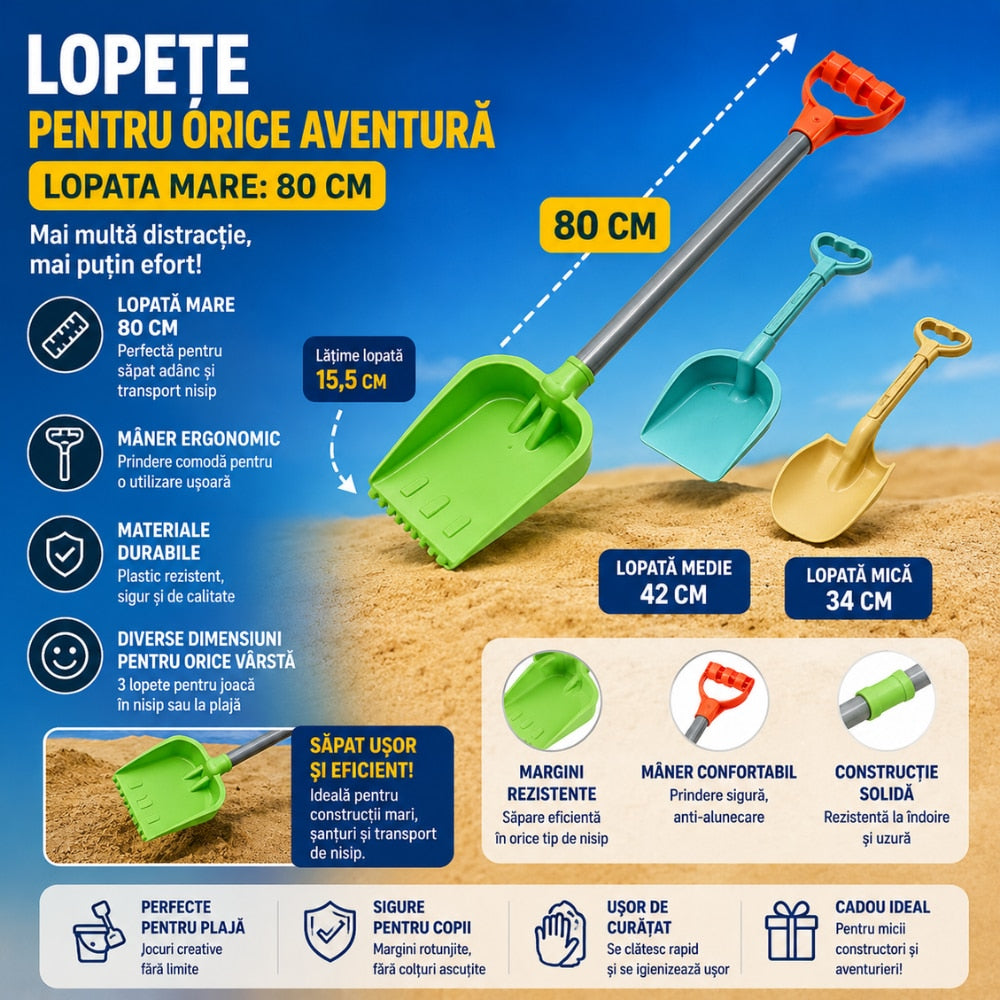 LOPEȚE
PENTRU ÓRICE AVENTURĂ

LOPATA MARE: 80 CM

Mai multă distracție, mai puțin efort!

LOPATĂ MARE 80 CM
Perfectă pentru săpat adânc și transport nisip

MÂNER ERGONOMIC
Prindere comodă pentru o utilizare ușoară

MATERIALE DURABILE
Plastic rezistent, sigur și de calitate

DIVERSE DIMENSIUNI PENTRU ORICE VÂRSTĂ
3 lopete pentru joacă în nisip sau la plajă

80 CM

Lățime lopată
15,5 CM

LOPATĂ MEDIE
42 CM

LOPATĂ MICĂ
34 CM

SĂPAT UȘOR ȘI EFICIENT!
Ideală pentru construcții mari, șanțuri și transport de nisip.

MARGINI REZISTENTE
Săpare eficientă în orice tip de nisip

MÂNER CONFORTABIL
Prindere sigură, anti-alunecare

CONSTRUCȚIE SOLIDĂ
Rezistentă la îndoire și uzură

PERFECTE PENTRU PLAJĂ
Jocuri creative fără limite

SIGURE PENTRU COPII
Margini rotunjite, fără colțuri ascuțite

UȘOR DE CURĂȚAT
Se clătesc rapid și se igienizează ușor

CADOU IDEAL
Pentru micii constructori și aventurieri!